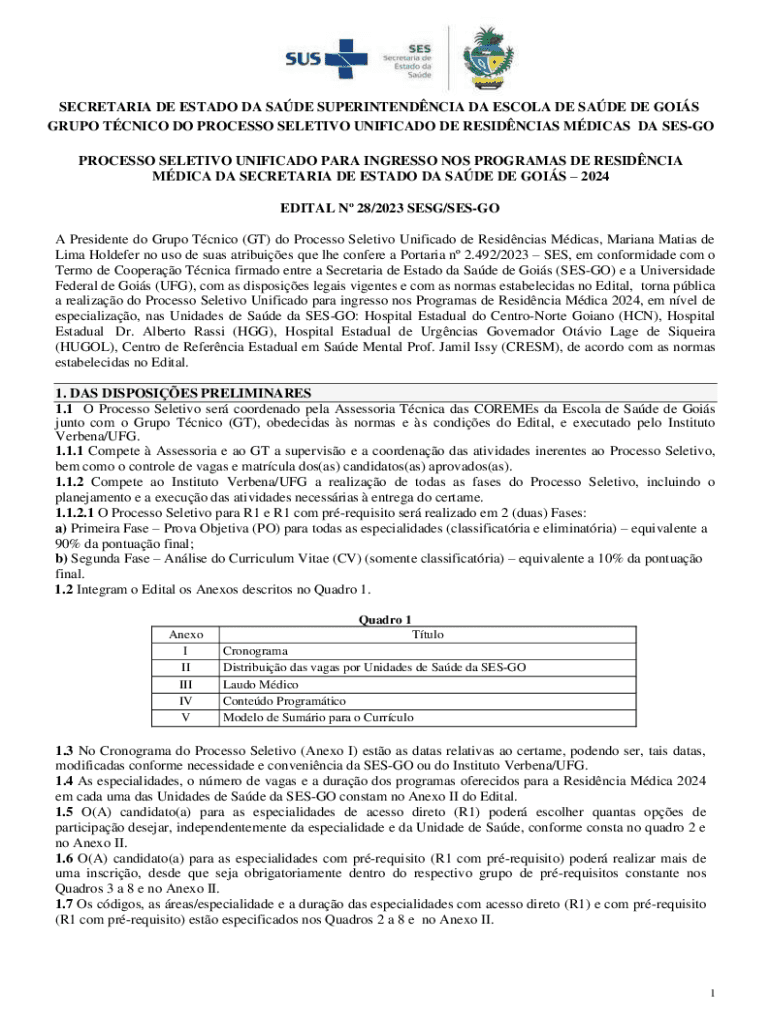 SUS SES Secretaria de Estado da Saúde

SECRETARIA DE ESTADO DA SAÚDE SUPERINTENDÊNCIA DA ESCOLA DE SAÚDE DE GOIÁS GRUPO TÉCNICO DO PROCESSO SELETIVO UNIFICADO DE RESIDÊNCIAS MÉDICAS DA SES-GO

PROCESSO SELETIVO UNIFICADO PARA INGRESSO NOS PROGRAMAS DE RESIDÊNCIA MÉDICA DA SECRETARIA DE ESTADO DA SAÚDE DE GOIÁS – 2024

EDITAL Nº 28/2023 SESG/SES-GO

A Presidente do Grupo Técnico (GT) do Processo Seletivo Unificado de Residências Médicas, Mariana Matias de Lima Holdefer no uso de suas atribuições que lhe confere a Portaria nº 2.492/2023 – SES, em conformidade com o Termo de Cooperação Técnica firmado entre a Secretaria de Estado da Saúde de Goiás (SES-GO) e a Universidade Federal de Goiás (UFG), com as disposições legais vigentes e com as normas estabelecidas no Edital, torna pública a realização do Processo Seletivo Unificado para ingresso nos Programas de Residência Médica 2024, em nível de especialização, nas Unidades de Saúde da SES-GO: Hospital Estadual do Centro-Norte Goiano (HCN), Hospital Estadual Dr. Alberto Rassi (HGG), Hospital Estadual de Urgências Governador Otávio Lage de Siqueira (HUGOL), Centro de Referência Estadual em Saúde Mental Prof. Jamil Issy (CRESM), de acordo com as normas estabelecidas no Edital.

1. DAS DISPOSIÇÕES PRELIMINARES
1.1 O Processo Seletivo será coordenado pela Assessoria Técnica das COREMEs da Escola de Saúde de Goiás junto com o Grupo Técnico (GT), obedecidas às normas e às condições do Edital, e executado pelo Instituto Verbena/UFG.
1.1.1 Compete à Assessoria e ao GT a supervisão e a coordenação das atividades inerentes ao Processo Seletivo, bem como o controle de vagas e matrícula dos(as) candidatos(as) aprovados(as).
1.1.2 Compete ao Instituto Verbena/UFG a realização de todas as fases do Processo Seletivo, incluindo o planejamento e a execução das atividades necessárias à entrega do certame.
1.1.2.1 O Processo Seletivo para R1 e R1 com pré-requisito será realizado em 2 (duas) Fases:
a) Primeira Fase – Prova Objetiva (PO) para todas as especialidades (classificatória e eliminatória) – equivalente a 90% da pontuação final;
b) Segunda Fase – Análise do Curriculum Vitae (CV) (somente classificatória) – equivalente a 10% da pontuação final.
1.2 Integram o Edital os Anexos descritos no Quadro 1.

Quadro 1
| Anexo | Título |
|---|---|
| I | Cronograma |
| II | Distribuição das vagas por Unidades de Saúde da SES-GO |
| III | Laudo Médico |
| IV | Conteúdo Programático |
| V | Modelo de Sumário para o Currículo |

1.3 No Cronograma do Processo Seletivo (Anexo I) estão as datas relativas ao certame, podendo ser, tais datas, modificadas conforme necessidade e conveniência da SES-GO ou do Instituto Verbena/UFG.
1.4 As especialidades, o número de vagas e a duração dos programas oferecidos para a Residência Médica 2024 em cada uma das Unidades de Saúde da SES-GO constam no Anexo II do Edital.
1.5 O(A) candidato(a) para as especialidades de acesso direto (R1) poderá escolher quantas opções de participação desejar, independentemente da especialidade e da Unidade de Saúde, conforme consta no quadro 2 e no Anexo II.
1.6 O(A) candidato(a) para as especialidades com pré-requisito (R1 com pré-requisito) poderá realizar mais de uma inscrição, desde que seja obrigatoriamente dentro do respectivo grupo de pré-requisitos constante nos Quadros 3 a 8 e no Anexo II.
1.7 Os códigos, as áreas/especialidade e a duração das especialidades com acesso direto (R1) e com pré-requisito (R1 com pré-requisito) estão especificados nos Quadros 2 a 8 e no Anexo II.

1